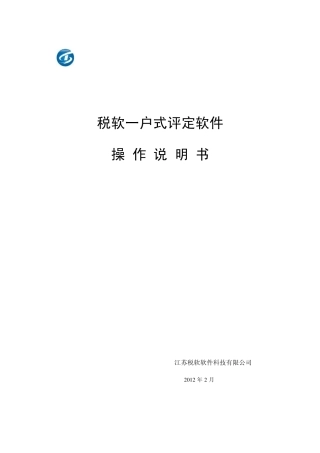 税软一户式评定软件

操 作 说 明 书

江苏税软软件科技有限公司

2012 年 2 月